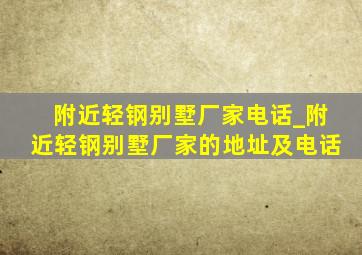 附近轻钢别墅厂家电话_附近轻钢别墅厂家的地址及电话